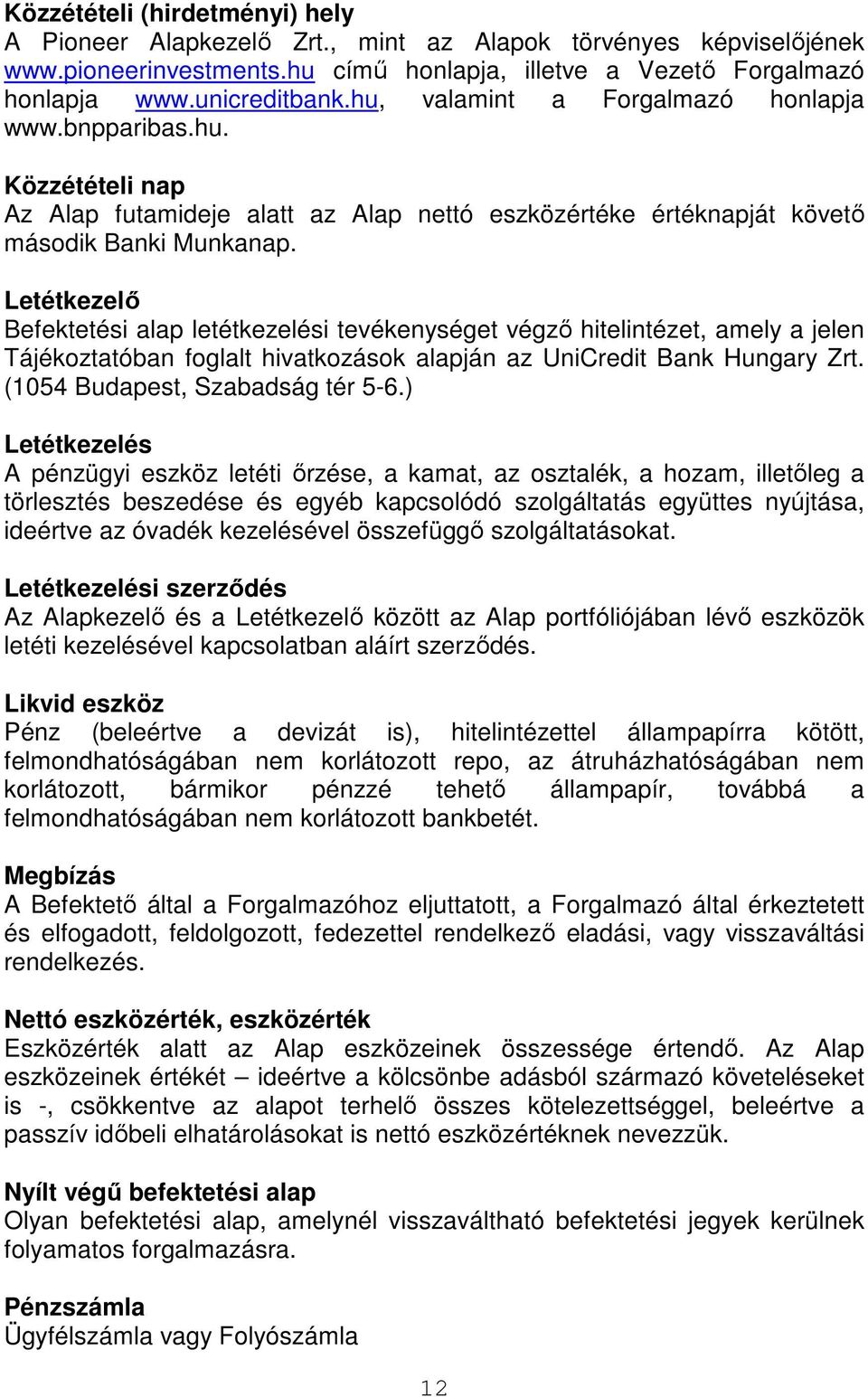 Közzétételi (hirdetményi) hely
A Pioneer Alapkezelő Zrt., mint az Alapok törvényes képviselőjének www.pioneerinvestments.hu című honlapja, illetve a Vezető Forgalmazó honlapja www.unicreditbank.hu, valamint a Forgalmazó honlapja www.bnpparibas.hu.

Közzétételi nap
Az Alap futamideje alatt az Alap nettó eszközértéke értéknapját követő második Banki Munkanap.

Letétkezelő
Befektetési alap letétkezelési tevékenységet végző hitelintézet, amely a jelen Tájékoztatóban foglalt hivatkozások alapján az UniCredit Bank Hungary Zrt. (1054 Budapest, Szabadság tér 5-6.)

Letétkezelés
A pénzügyi eszköz letéti őrzése, a kamat, az osztalék, a hozam, illetőleg a törlesztés beszedése és egyéb kapcsolódó szolgáltatás együttes nyújtása, ideértve az óvadék kezelésével összefüggő szolgáltatásokat.

Letétkezelési szerződés
Az Alapkezelő és a Letétkezelő között az Alap portfóliójában lévő eszközök letéti kezelésével kapcsolatban aláírt szerződés.

Likvid eszköz
Pénz (beleértve a devizát is), hitelintézettel állampapírra kötött, felmondhatóságában nem korlátozott repo, az átruházhatóságában nem korlátozott, bármikor pénzzé tehető állampapír, továbbá a felmondhatóságában nem korlátozott bankbetét.

Megbízás
A Befektető által a Forgalmazóhoz eljuttatott, a Forgalmazó által érkeztetett és elfogadott, feldolgozott, fedezettel rendelkező eladási, vagy visszaváltási rendelkezés.

Nettó eszközérték, eszközérték
Eszközérték alatt az Alap eszközeinek összessége értendő. Az Alap eszközeinek értékét – ideértve a kölcsönbe adásból származó követeléseket is -, csökkentve az alapot terhelő összes kötelezettséggel, beleértve a passzív időbeli elhatárolásokat is nettó eszközértéknek nevezzük.

Nyílt végű befektetési alap
Olyan befektetési alap, amelynél visszaváltható befektetési jegyek kerülnek folyamatos forgalmazásra.

Pénzszámla
Ügyfélszámla vagy Folyószámla

12